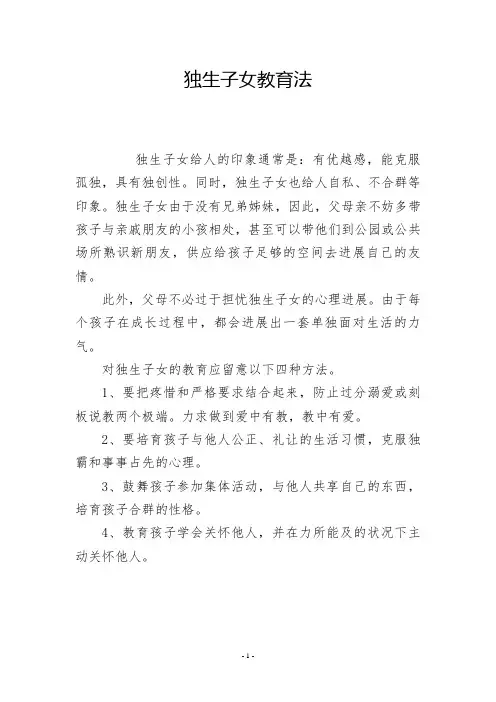 独生子女教育法

独生子女给人的印象通常是：有优越感，能克服孤独，具有独创性。同时，独生子女也给人自私、不合群等印象。独生子女由于没有兄弟姊妹，因此，父母亲不妨多带孩子与亲戚朋友的小孩相处，甚至可以带他们到公园或公共场所熟识新朋友，供应给孩子足够的空间去进展自己的友情。

此外，父母不必过于担忧独生子女的心理进展。由于每个孩子在成长过程中，都会进展出一套单独面对生活的力气。

对独生子女的教育应留意以下四种方法。

1、要把疼惜和严格要求结合起来，防止过分溺爱或刻板说教两个极端。力求做到爱中有教，教中有爱。

2、要培育孩子与他人公正、礼让的生活习惯，克服独霸和事事占先的心理。

3、鼓舞孩子参加集体活动，与他人共享自己的东西，培育孩子合群的性格。

4、教育孩子学会关怀他人，并在力所能及的状况下主动关怀他人。

- 1 -